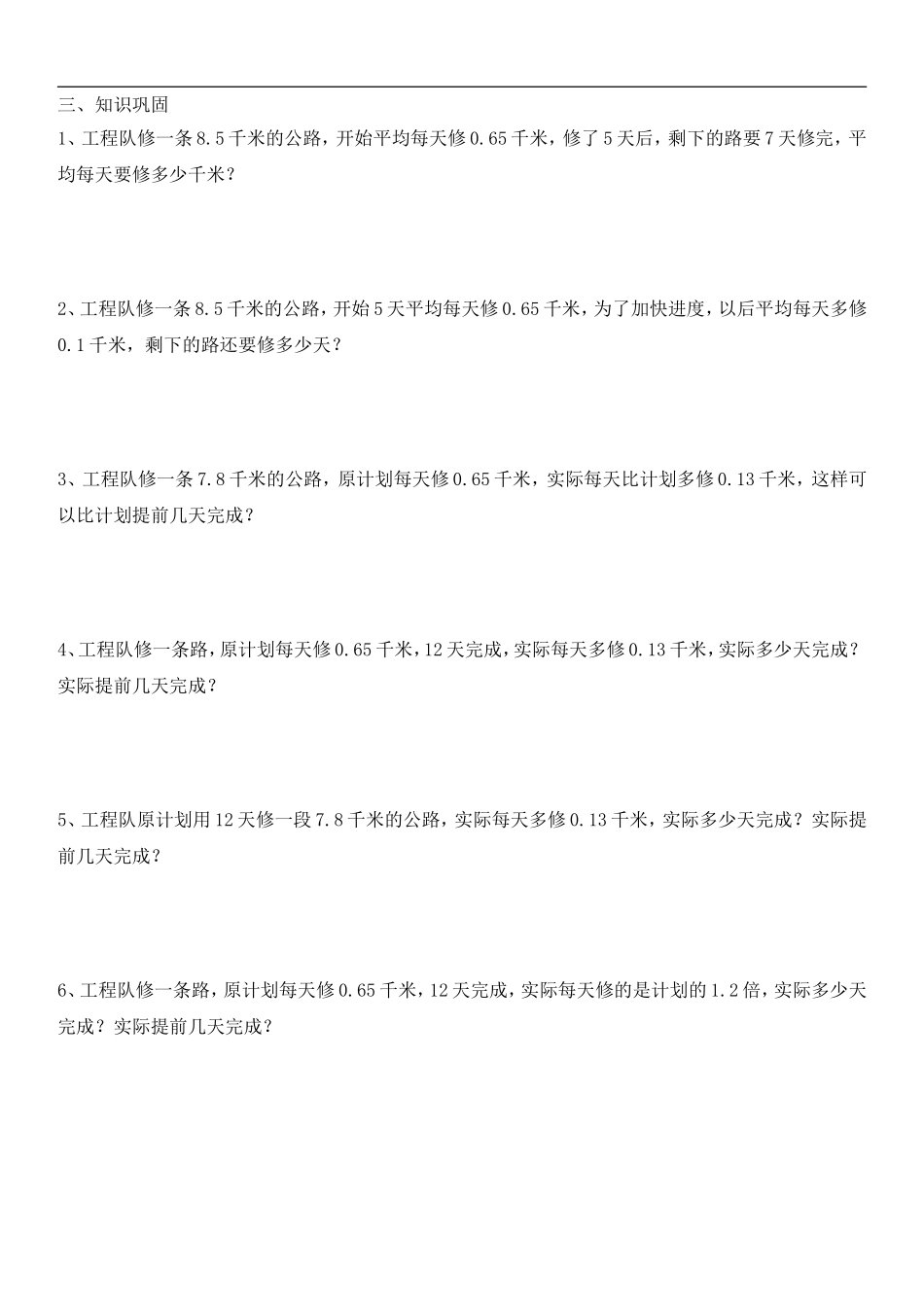 三、知识巩固

1、工程队修一条8.5千米的公路，开始平均每天修0.65千米，修了5天后，剩下的路要7天修完，平均每天要修多少千米？

2、工程队修一条8.5千米的公路，开始5天平均每天修0.65千米，为了加快进度，以后平均每天多修0.1千米，剩下的路还要修多少天？

3、工程队修一条7.8千米的公路，原计划每天修0.65千米，实际每天比计划多修0.13千米，这样可以比计划提前几天完成？

4、工程队修一条路，原计划每天修0.65千米，12天完成，实际每天多修0.13千米，实际多少天完成？实际提前几天完成？

5、工程队原计划用12天修一段7.8千米的公路，实际每天多修0.13千米，实际多少天完成？实际提前几天完成？

6、工程队修一条路，原计划每天修0.65千米，12天完成，实际每天修的是计划的1.2倍，实际多少天完成？实际提前几天完成？